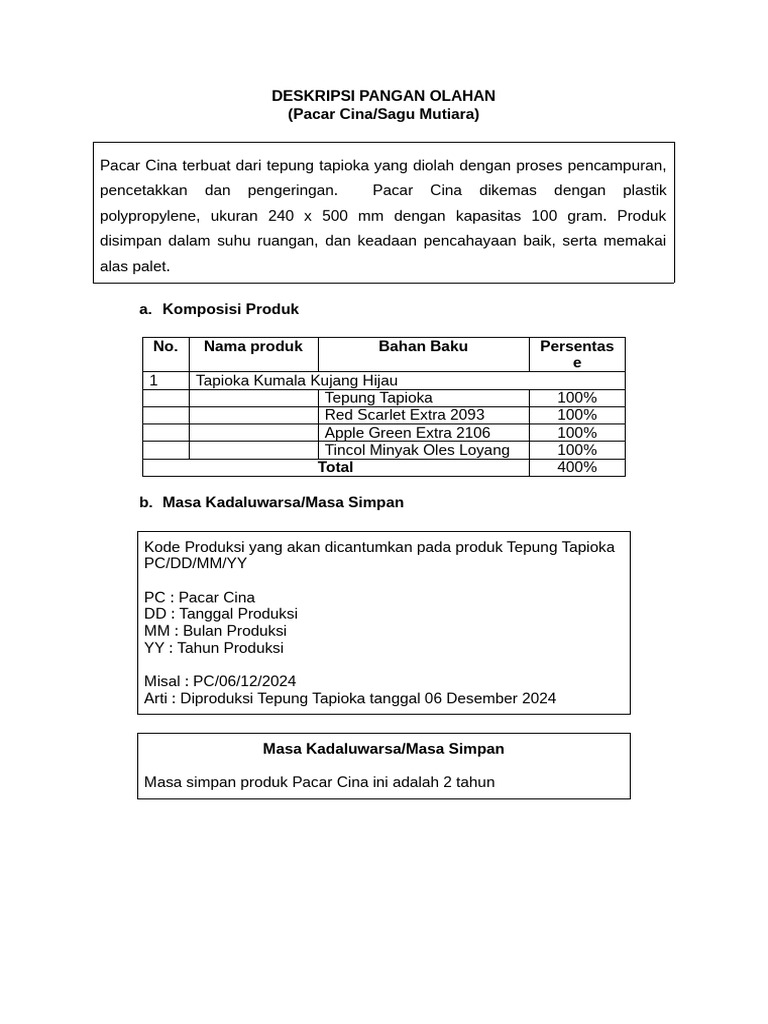 DESKRIPSI PANGAN OLAHAN
(Pacar Cina/Sagu Mutiara)

Pacar Cina terbuat dari tepung tapioka yang diolah dengan proses pencampuran, pencetakkan dan pengeringan. Pacar Cina dikemas dengan plastik polypropylene, ukuran 240 x 500 mm dengan kapasitas 100 gram. Produk disimpan dalam suhu ruangan, dan keadaan pencahayaan baik, serta memakai alas palet.

a. Komposisi Produk

| No. | Nama produk | Bahan Baku | Persentase |
|---|---|---|---|
| 1 | Tapioka Kumala Kujang Hijau | | |
| | | Tepung Tapioka | 100% |
| | | Red Scarlet Extra 2093 | 100% |
| | | Apple Green Extra 2106 | 100% |
| | | Tincol Minyak Oles Loyang | 100% |
| Total | | | 400% |

b. Masa Kadaluwarsa/Masa Simpan

Kode Produksi yang akan dicantumkan pada produk Tepung Tapioka PC/DD/MM/YY

PC : Pacar Cina
DD : Tanggal Produksi
MM : Bulan Produksi
YY : Tahun Produksi

Misal : PC/06/12/2024
Arti : Diproduksi Tepung Tapioka tanggal 06 Desember 2024

Masa Kadaluwarsa/Masa Simpan

Masa simpan produk Pacar Cina ini adalah 2 tahun